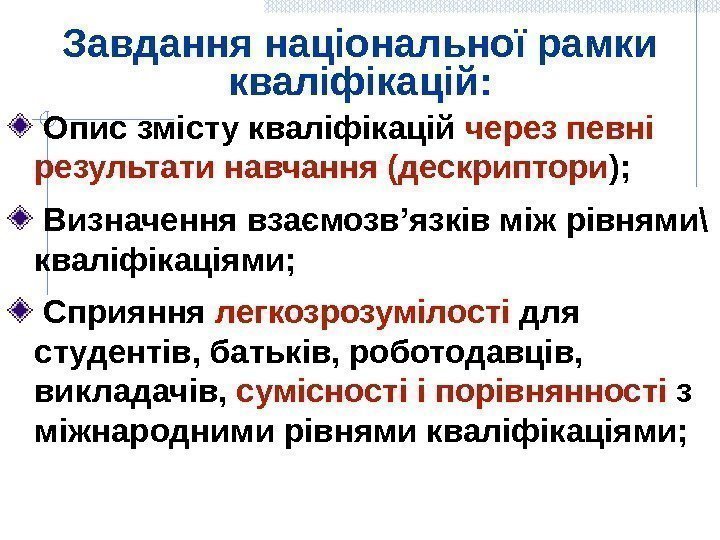 Завдання національної рамки кваліфікацій:

Опис змісту кваліфікацій через певні результати навчання (дескриптори);

Визначення взаємозв’язків між рівнями\ кваліфікаціями;

Сприяння легкозрозумілості для студентів, батьків, роботодавців, викладачів, сумісності і порівнянності з міжнародними рівнями кваліфікаціями;